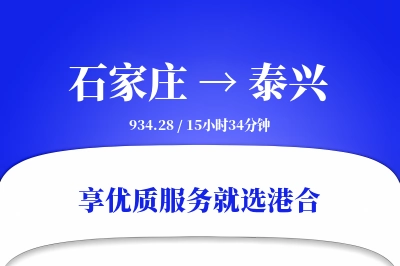 石家庄 → 泰兴

934.28 / 15小时34分钟

享优质服务就选港合